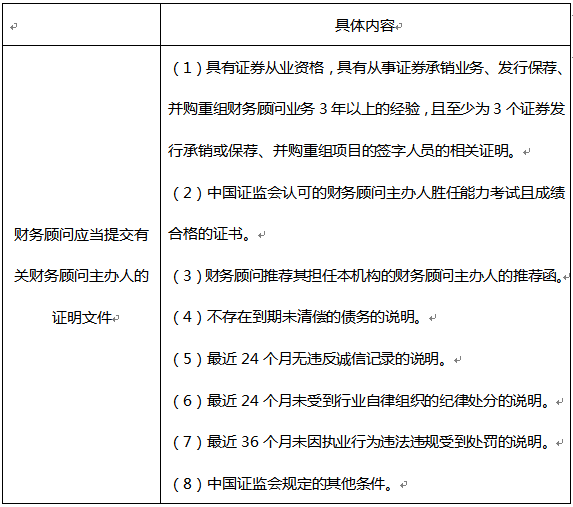 | | 具体内容 |
|---|---|
| 财务顾问应当提交有关财务顾问主办人的证明文件 | （1）具有证券从业资格，具有从事证券承销业务、发行保荐、并购重组财务顾问业务 3 年以上的经验，且至少为 3 个证券发行承销或保荐、并购重组项目的签字人员的相关证明。<br>（2）中国证监会认可的财务顾问主办人胜任能力考试且成绩合格的证书。<br>（3）财务顾问推荐其担任本机构的财务顾问主办人的推荐函。<br>（4）不存在到期未清偿的债务的说明。<br>（5）最近 24 个月无违反诚信记录的说明。<br>（6）最近 24 个月未受到行业自律组织的纪律处分的说明。<br>（7）最近 36 个月未因执业行为违法违规受到处罚的说明。<br>（8）中国证监会规定的其他条件。 |